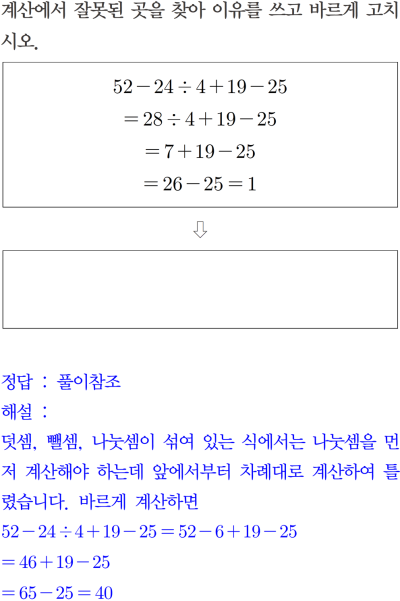 계산에서 잘못된 곳을 찾아 이유를 쓰고 바르게 고치시오.

$52-24\div4+19-25$
$=28\div4+19-25$
$=7+19-25$
$=26-25=1$

⇩

정답 : 풀이참조
해설 :
덧셈, 뺄셈, 나눗셈이 섞여 있는 식에서는 나눗셈을 먼저 계산해야 하는데 앞에서부터 차례대로 계산하여 틀렸습니다. 바르게 계산하면
$52-24\div4+19-25=52-6+19-25$
$=46+19-25$
$=65-25=40$